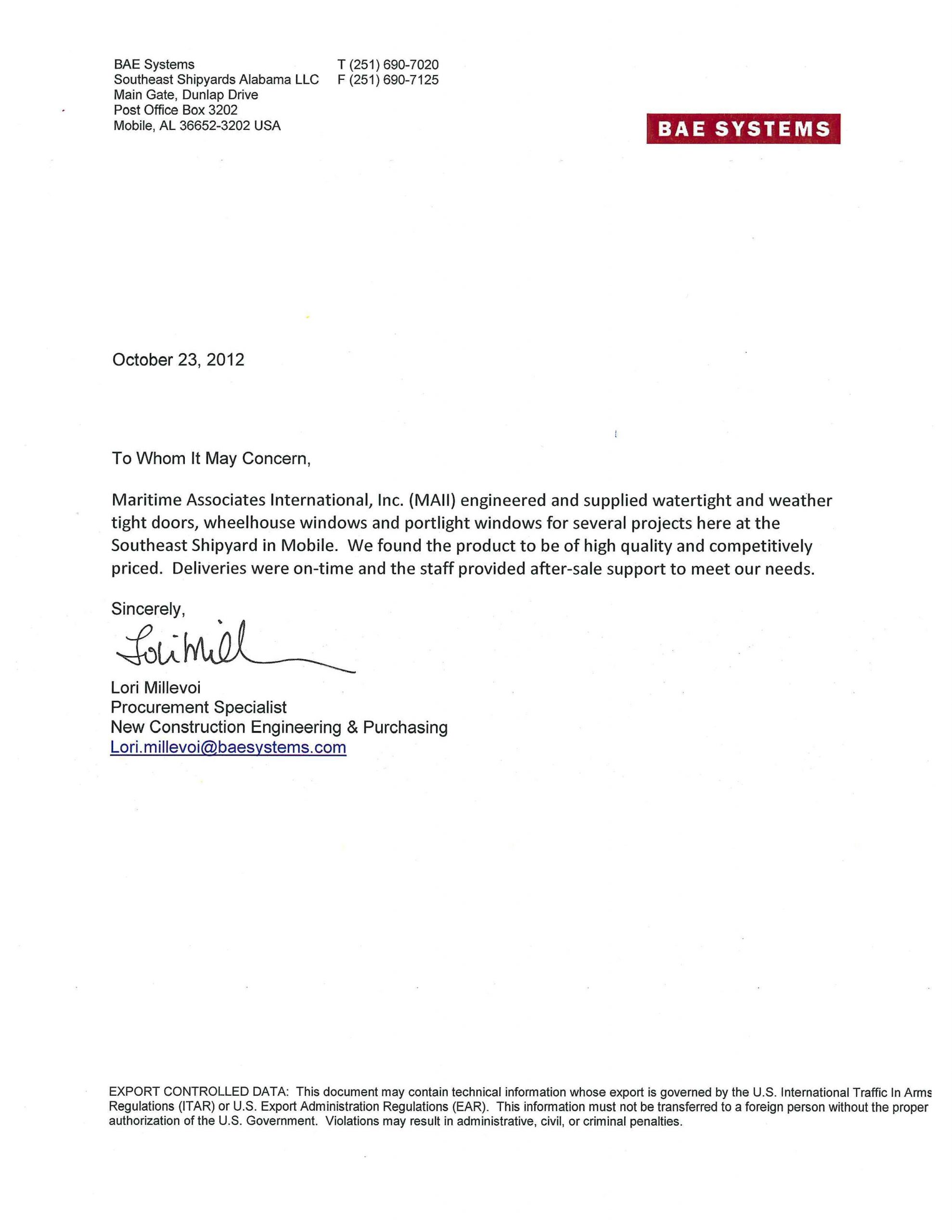 BAE Systems
Southeast Shipyards Alabama LLC
Main Gate, Dunlap Drive
Post Office Box 3202
Mobile, AL 36652-3202 USA

T (251) 690-7020
F (251) 690-7125

BAE SYSTEMS

October 23, 2012

To Whom It May Concern,

Maritime Associates International, Inc. (MAII) engineered and supplied watertight and weather tight doors, wheelhouse windows and portlight windows for several projects here at the Southeast Shipyard in Mobile. We found the product to be of high quality and competitively priced. Deliveries were on-time and the staff provided after-sale support to meet our needs.

Sincerely,

Lori Mill

Lori Millevoi
Procurement Specialist
New Construction Engineering & Purchasing
Lori.millevoi@baesystems.com

EXPORT CONTROLLED DATA: This document may contain technical information whose export is governed by the U.S. International Traffic In Arms Regulations (ITAR) or U.S. Export Administration Regulations (EAR). This information must not be transferred to a foreign person without the proper authorization of the U.S. Government. Violations may result in administrative, civil, or criminal penalties.